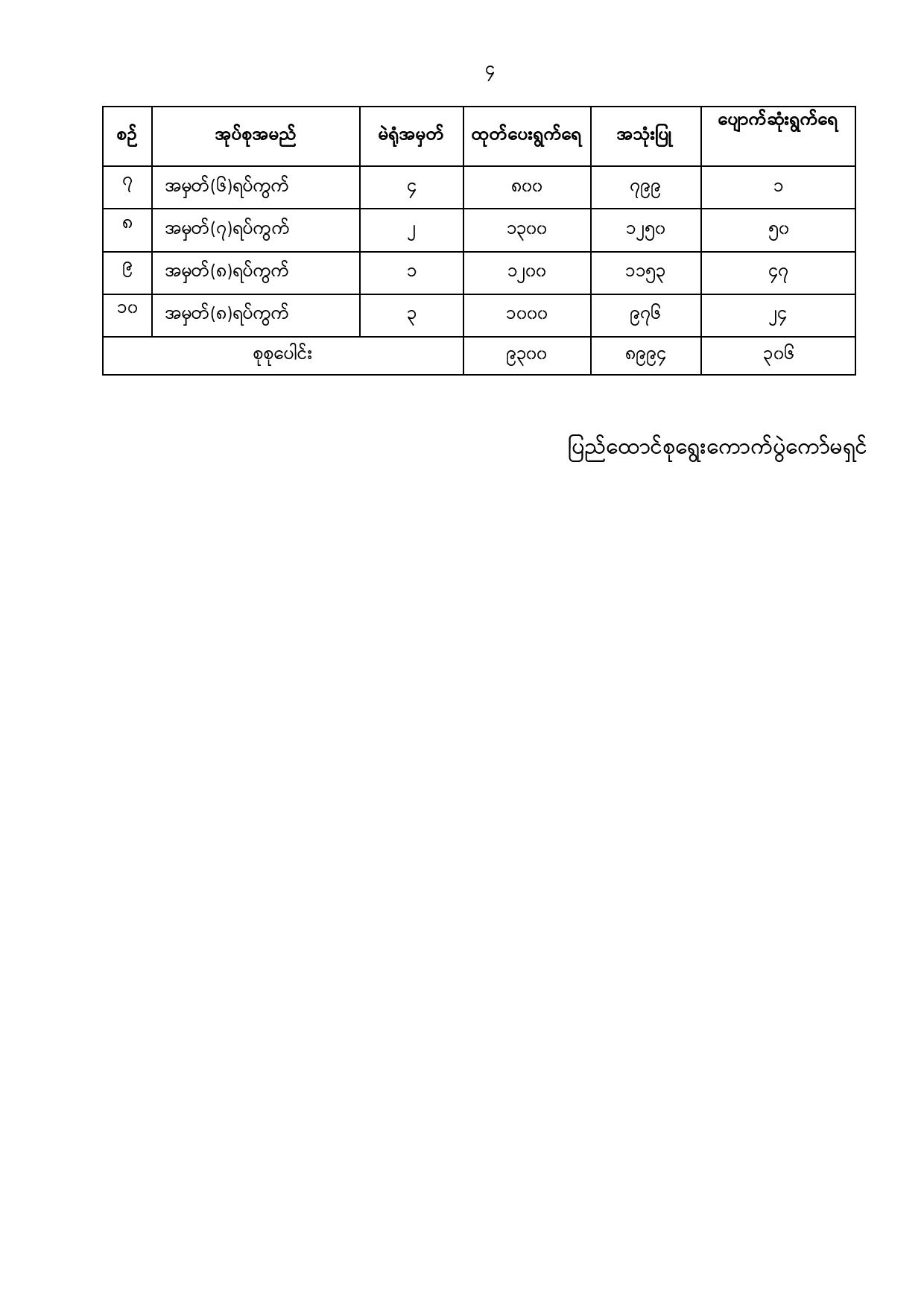 ၄

| စဉ် | အုပ်စုအမည် | မဲရုံအမှတ် | ထုတ်ပေးရွက်ရေ | အသုံးပြု | ပျောက်ဆုံးရွက်ရေ |
|---|---|---|---|---|---|
| ၇ | အမှတ်(၆)ရပ်ကွက် | ၄ | ၈၀၀ | ၇၉၉ | ၁ |
| ၈ | အမှတ်(၇)ရပ်ကွက် | ၂ | ၁၃၀၀ | ၁၂၅၀ | ၅၀ |
| ၉ | အမှတ်(၈)ရပ်ကွက် | ၁ | ၁၂၀၀ | ၁၁၅၃ | ၄၇ |
| ၁၀ | အမှတ်(၈)ရပ်ကွက် | ၃ | ၁၀၀၀ | ၉၇၆ | ၂၄ |
| စုစုပေါင်း | | | ၉၃၀၀ | ၈၉၉၄ | ၃၀၆ |

ပြည်ထောင်စုရွေးကောက်ပွဲကော်မရှင်